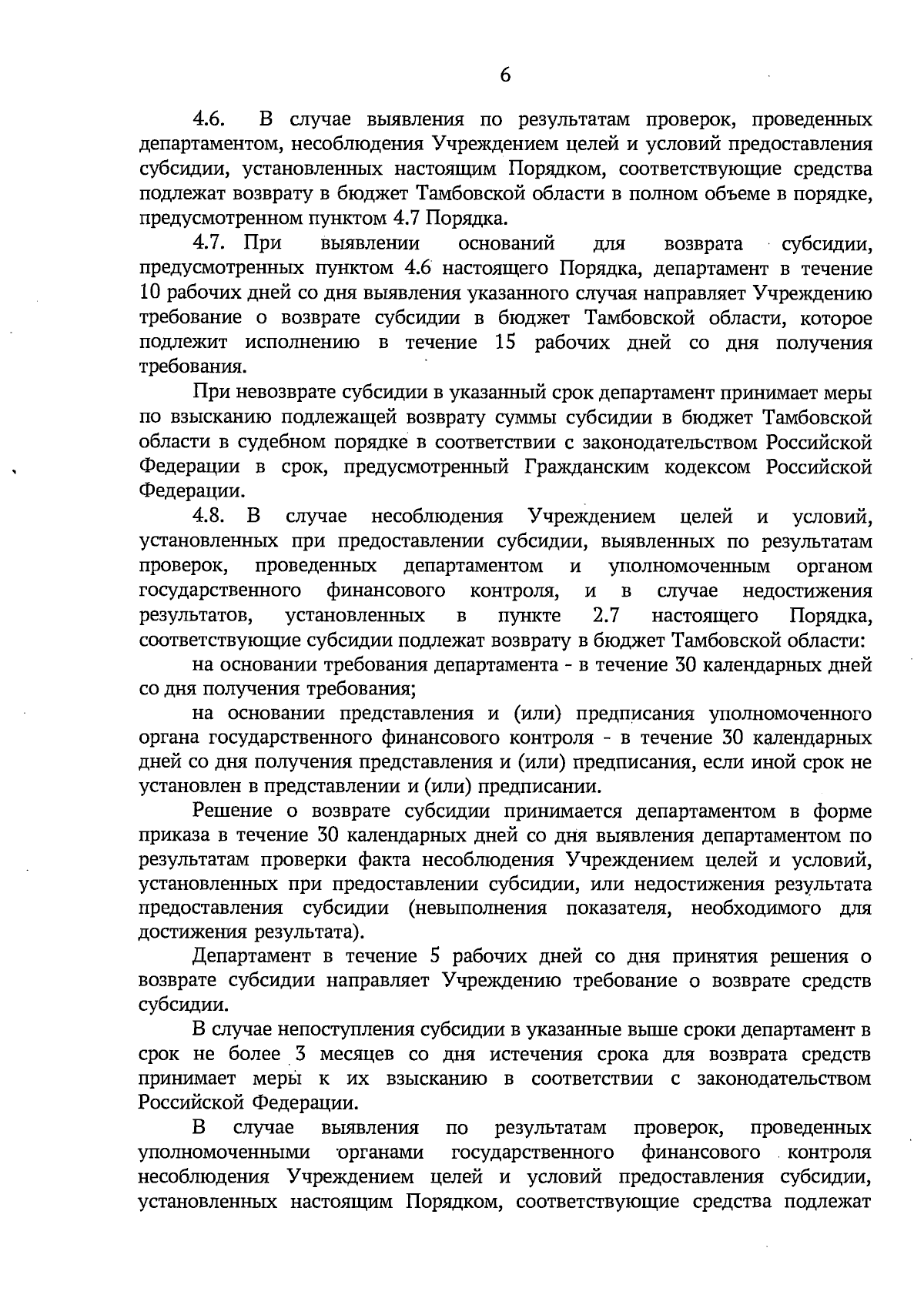 6

4.6. В случае выявления по результатам проверок, проведенных департаментом, несоблюдения Учреждением целей и условий предоставления субсидии, установленных настоящим Порядком, соответствующие средства подлежат возврату в бюджет Тамбовской области в полном объеме в порядке, предусмотренном пунктом 4.7 Порядка.

4.7. При выявлении оснований для возврата субсидии, предусмотренных пунктом 4.6 настоящего Порядка, департамент в течение 10 рабочих дней со дня выявления указанного случая направляет Учреждению требование о возврате субсидии в бюджет Тамбовской области, которое подлежит исполнению в течение 15 рабочих дней со дня получения требования.

При невозврате субсидии в указанный срок департамент принимает меры по взысканию подлежащей возврату суммы субсидии в бюджет Тамбовской области в судебном порядке в соответствии с законодательством Российской Федерации в срок, предусмотренный Гражданским кодексом Российской Федерации.

4.8. В случае несоблюдения Учреждением целей и условий, установленных при предоставлении субсидии, выявленных по результатам проверок, проведенных департаментом и уполномоченным органом государственного финансового контроля, и в случае недостижения результатов, установленных в пункте 2.7 настоящего Порядка, соответствующие субсидии подлежат возврату в бюджет Тамбовской области:

на основании требования департамента - в течение 30 календарных дней со дня получения требования;

на основании представления и (или) предписания уполномоченного органа государственного финансового контроля - в течение 30 календарных дней со дня получения представления и (или) предписания, если иной срок не установлен в представлении и (или) предписании.

Решение о возврате субсидии принимается департаментом в форме приказа в течение 30 календарных дней со дня выявления департаментом по результатам проверки факта несоблюдения Учреждением целей и условий, установленных при предоставлении субсидии, или недостижения результата предоставления субсидии (невыполнения показателя, необходимого для достижения результата).

Департамент в течение 5 рабочих дней со дня принятия решения о возврате субсидии направляет Учреждению требование о возврате средств субсидии.

В случае непоступления субсидии в указанные выше сроки департамент в срок не более 3 месяцев со дня истечения срока для возврата средств принимает меры к их взысканию в соответствии с законодательством Российской Федерации.

В случае выявления по результатам проверок, проведенных уполномоченными органами государственного финансового контроля несоблюдения Учреждением целей и условий предоставления субсидии, установленных настоящим Порядком, соответствующие средства подлежат